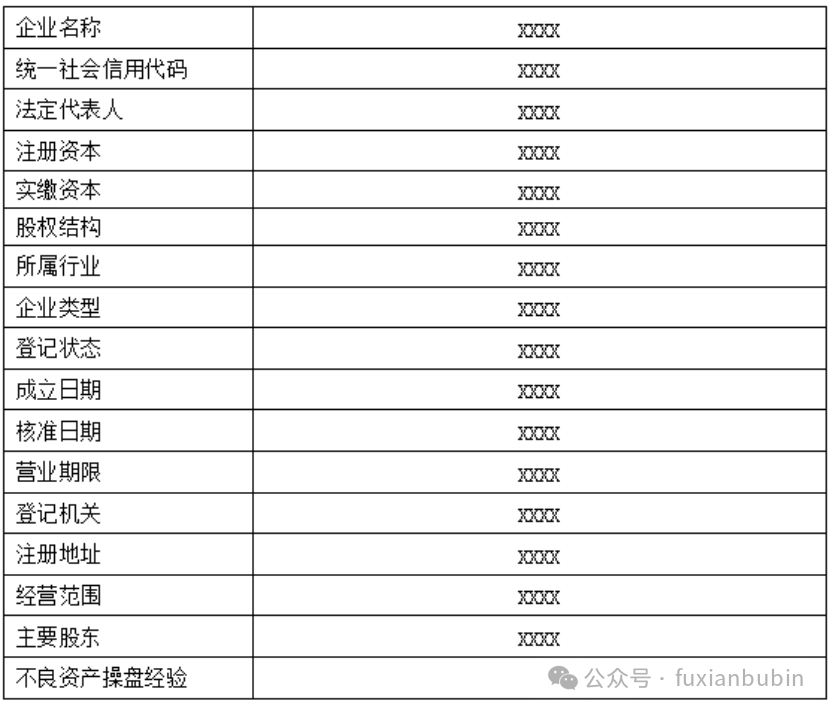 | 企业名称 | XXXX |
|---|---|
| 统一社会信用代码 | XXXX |
| 法定代表人 | XXXX |
| 注册资本 | XXXX |
| 实缴资本 | XXXX |
| 股权结构 | XXXX |
| 所属行业 | XXXX |
| 企业类型 | XXXX |
| 登记状态 | XXXX |
| 成立日期 | XXXX |
| 核准日期 | XXXX |
| 营业期限 | XXXX |
| 登记机关 | XXXX |
| 注册地址 | XXXX |
| 经营范围 | XXXX |
| 主要股东 | XXXX |
| 不良资产操盘经验 | |

公众号 · fuxianbubin